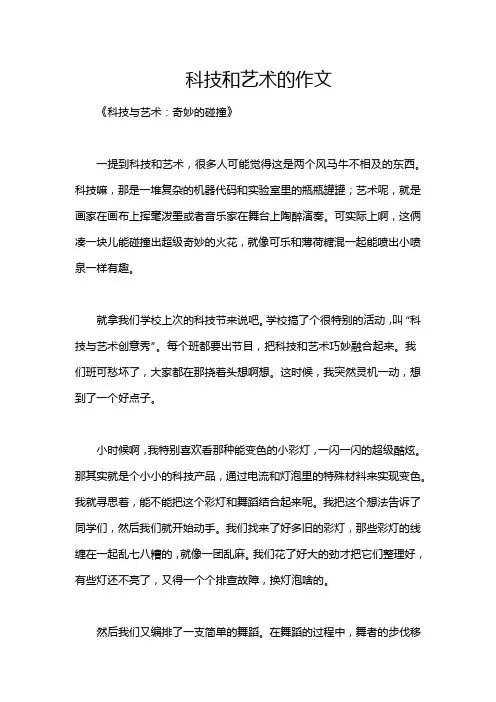 科技和艺术的作文

《科技与艺术：奇妙的碰撞》

一提到科技和艺术，很多人可能觉得这是两个风马牛不相及的东西。科技嘛，那是一堆复杂的机器代码和实验室里的瓶瓶罐罐；艺术呢，就是画家在画布上挥毫泼墨或者音乐家在舞台上陶醉演奏。可实际上啊，这俩凑一块儿能碰撞出超级奇妙的火花，就像可乐和薄荷糖混一起能喷出小喷泉一样有趣。

就拿我们学校上次的科技节来说吧。学校搞了个很特别的活动，叫“科技与艺术创意秀”。每个班都要出节目，把科技和艺术巧妙融合起来。我们班可愁坏了，大家都在那挠着头想啊想。这时候，我突然灵机一动，想到了一个好点子。

小时候啊，我特别喜欢看那种能变色的小彩灯，一闪一闪的超级酷炫。那其实就是个小小的科技产品，通过电流和灯泡里的特殊材料来实现变色。我就寻思着，能不能把这个彩灯和舞蹈结合起来呢。我把这个想法告诉了同学们，然后我们就开始动手。我们找来了好多旧的彩灯，那些彩灯的线缠在一起乱七八糟的，就像一团乱麻。我们花了好大的劲才把它们整理好，有些灯还不亮了，又得一个个排查故障，换灯泡啥的。

然后我们又编排了一支简单的舞蹈。在舞蹈的过程中，舞者的步伐移